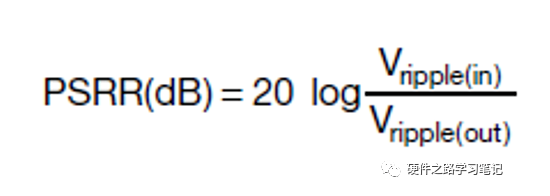 $PSRR(dB) = 20 \log \frac{V_{ripple(in)}}{V_{ripple(out)}}$

硬件之路学习笔记